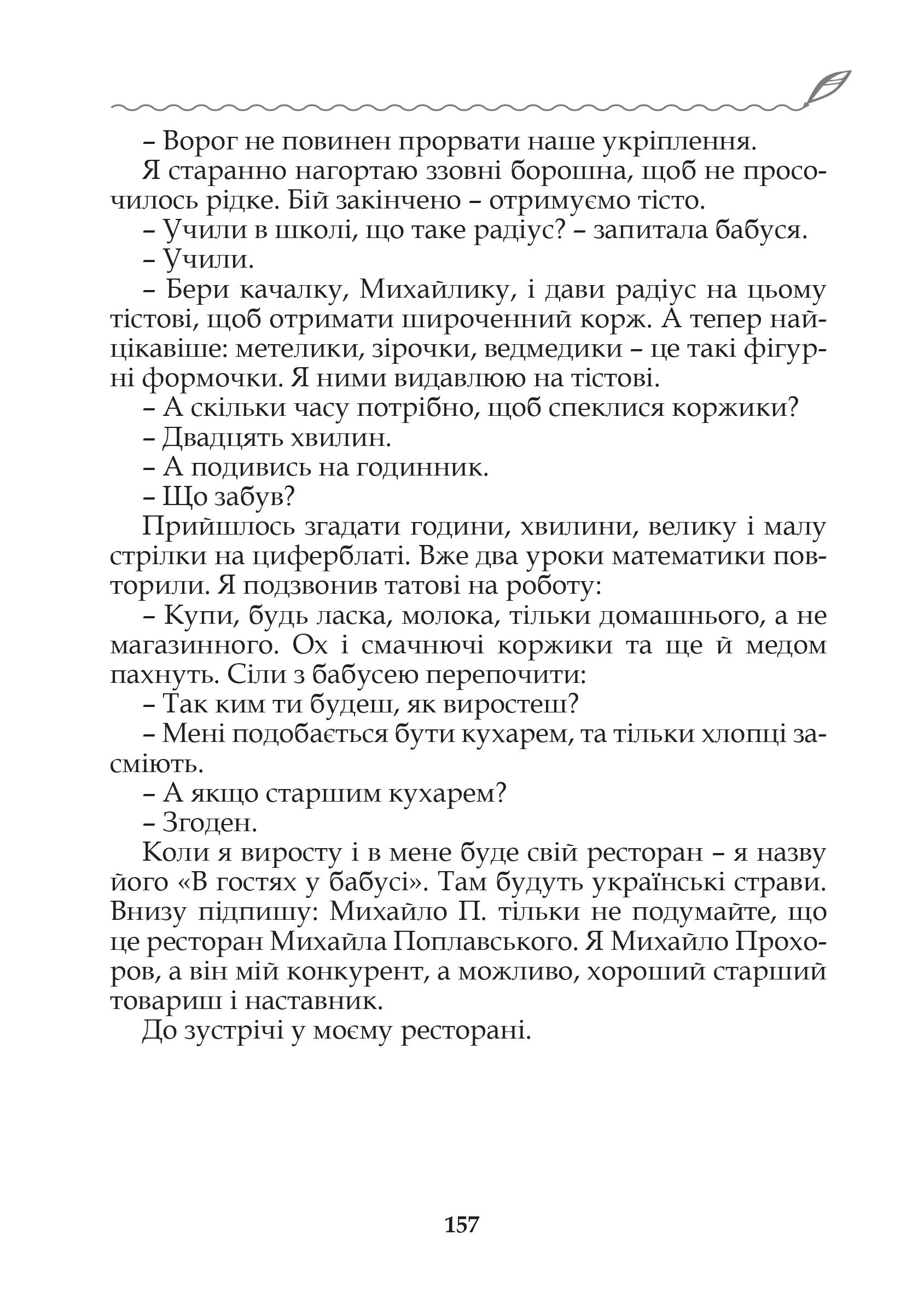 – Ворог не повинен прорвати наше укріплення.

Я старанно нагортаю ззовні борошна, щоб не просочилось рідке. Бій закінчено – отримуємо тісто.

– Учили в школі, що таке радіус? – запитала бабуся.

– Учили.

– Бери качалку, Михайлику, і дави радіус на цьому тістові, щоб отримати широченний корж. А тепер найцікавіше: метелики, зірочки, ведмедики – це такі фігурні формочки. Я ними видавлюю на тістові.

– А скільки часу потрібно, щоб спеклися коржики?

– Двадцять хвилин.

– А подивись на годинник.

– Що забув?

Прийшлось згадати години, хвилини, велику і малу стрілки на циферблаті. Вже два уроки математики повторили. Я подзвонив татові на роботу:

– Купи, будь ласка, молока, тільки домашнього, а не магазинного. Ох і смачнючі коржики та ще й медом пахнуть. Сіли з бабусею перепочити:

– Так ким ти будеш, як виростеш?

– Мені подобається бути кухарем, та тільки хлопці засміють.

– А якщо старшим кухарем?

– Згоден.

Коли я виросту і в мене буде свій ресторан – я назву його «В гостях у бабусі». Там будуть українські страви. Внизу підпишу: Михайло П. тільки не подумайте, що це ресторан Михайла Поплавського. Я Михайло Прохоров, а він мій конкурент, а можливо, хороший старший товариш і наставник.

До зустрічі у моєму ресторані.

157